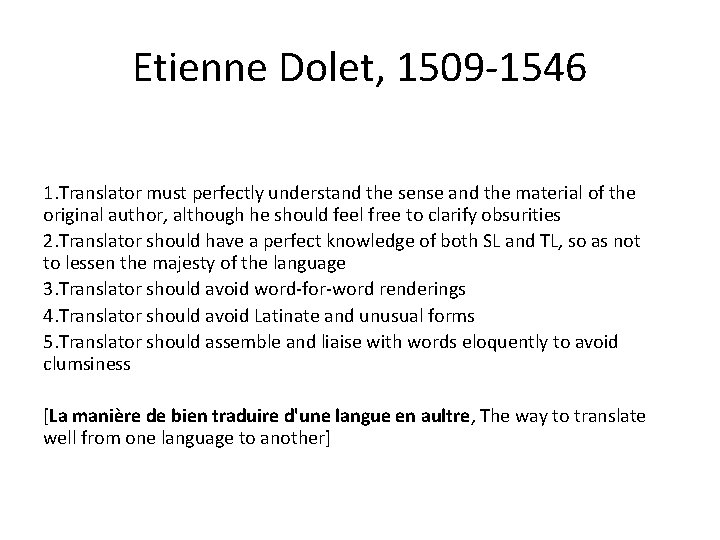 Etienne Dolet, 1509-1546

1.Translator must perfectly understand the sense and the material of the original author, although he should feel free to clarify obsurities

2.Translator should have a perfect knowledge of both SL and TL, so as not to lessen the majesty of the language

3.Translator should avoid word-for-word renderings

4.Translator should avoid Latinate and unusual forms

5.Translator should assemble and liaise with words eloquently to avoid clumsiness

[La manière de bien traduire d'une langue en aultre, The way to translate well from one language to another]